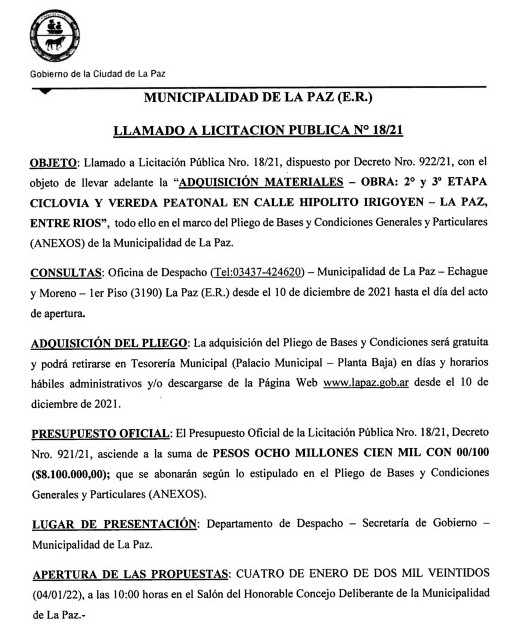 Gobierno de la Ciudad de La Paz

MUNICIPALIDAD DE LA PAZ (E.R.)

LLAMADO A LICITACION PUBLICA N° 18/21

OBJETO: Llamado a Licitación Pública Nro. 18/21, dispuesto por Decreto Nro. 922/21, con el objeto de llevar adelante la "ADQUISICIÓN MATERIALES – OBRA: 2° y 3° ETAPA CICLOVIA Y VEREDA PEATONAL EN CALLE HIPOLITO IRIGOYEN – LA PAZ, ENTRE RIOS", todo ello en el marco del Pliego de Bases y Condiciones Generales y Particulares (ANEXOS) de la Municipalidad de La Paz.

CONSULTAS: Oficina de Despacho (Tel:03437-424620) – Municipalidad de La Paz – Echague y Moreno – 1er Piso (3190) La Paz (E.R.) desde el 10 de diciembre de 2021 hasta el día del acto de apertura.

ADQUISICIÓN DEL PLIEGO: La adquisición del Pliego de Bases y Condiciones será gratuita y podrá retirarse en Tesorería Municipal (Palacio Municipal – Planta Baja) en días y horarios hábiles administrativos y/o descargarse de la Página Web www.lapaz.gob.ar desde el 10 de diciembre de 2021.

PRESUPUESTO OFICIAL: El Presupuesto Oficial de la Licitación Pública Nro. 18/21, Decreto Nro. 921/21, asciende a la suma de PESOS OCHO MILLONES CIEN MIL CON 00/100 ($8.100.000,00); que se abonarán según lo estipulado en el Pliego de Bases y Condiciones Generales y Particulares (ANEXOS).

LUGAR DE PRESENTACIÓN: Departamento de Despacho – Secretaría de Gobierno – Municipalidad de La Paz.

APERTURA DE LAS PROPUESTAS: CUATRO DE ENERO DE DOS MIL VEINTIDOS (04/01/22), a las 10:00 horas en el Salón del Honorable Concejo Deliberante de la Municipalidad de La Paz.-